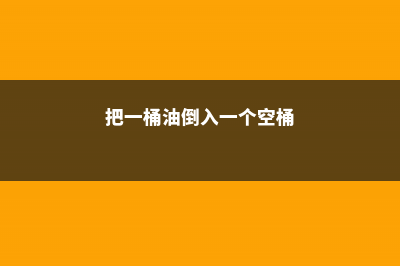 把一桶油倒入一个空桶